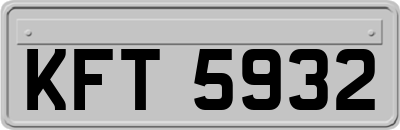 KFT 5932